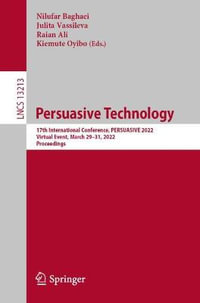 Nilufar Baghaei
Julita Vassileva
Raian Ali
Kiemute Oyibo (Eds.)

LNCS 13213

Persuasive Technology

17th International Conference, PERSUASIVE 2022
Virtual Event, March 29–31, 2022
Proceedings

Springer